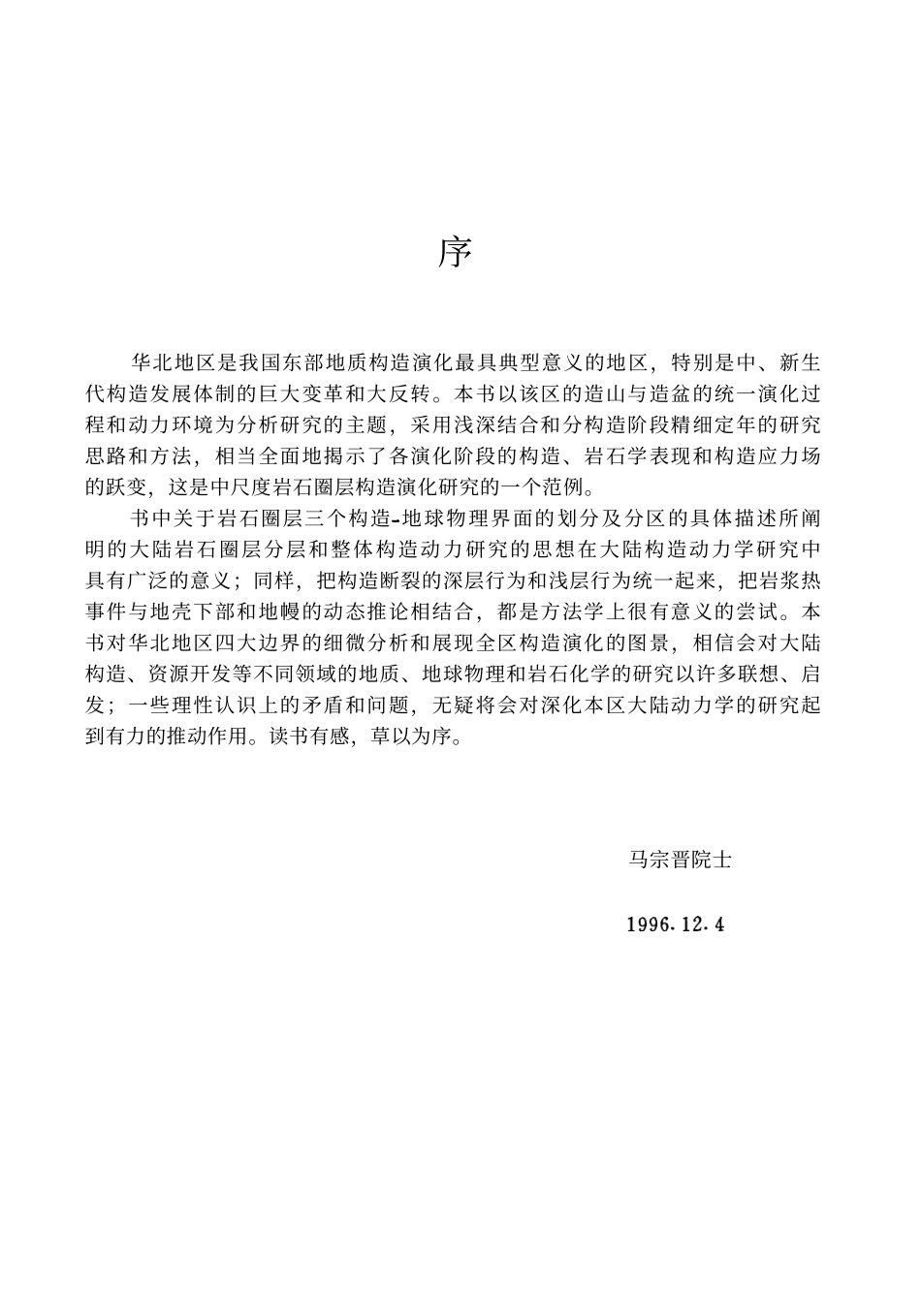 序

华北地区是我国东部地质构造演化最具典型意义的地区，特别是中、新生代构造发展体制的巨大变革和大反转。本书以该区的造山与造盆的统一演化过程和动力环境为分析研究的主题，采用浅深结合和分构造阶段精细定年的研究思路和方法，相当全面地揭示了各演化阶段的构造、岩石学表现和构造应力场的跃变，这是中尺度岩石圈层构造演化研究的一个范例。

书中关于岩石圈层三个构造-地球物理界面的划分及分区的具体描述所阐明的大陆岩石圈层分层和整体构造动力研究的思想在大陆构造动力学研究中具有广泛的意义；同样，把构造断裂的深层行为和浅层行为统一起来，把岩浆热事件与地壳下部和地幔的动态推论相结合，都是方法学上很有意义的尝试。本书对华北地区四大边界的细微分析和展现全区构造演化的图景，相信会对大陆构造、资源开发等不同领域的地质、地球物理和岩石化学的研究以许多联想、启发；一些理性认识上的矛盾和问题，无疑将会对深化本区大陆动力学的研究起到有力的推动作用。读书有感，草以为序。

马宗晋院士

1996.12.4